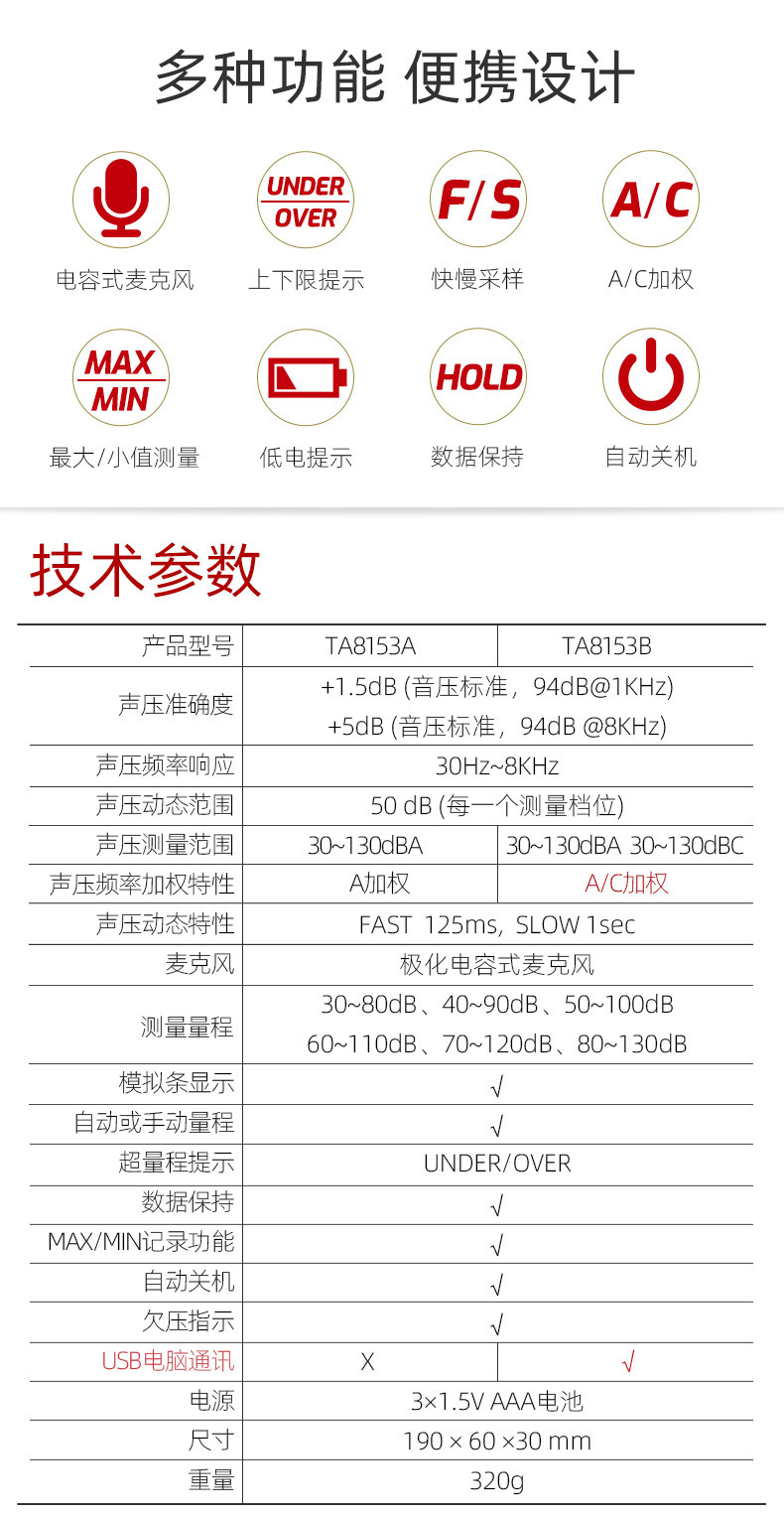 多种功能 便携设计

UNDER OVER

F/S

A/C

电容式麦克风　上下限提示　快慢采样　A/C加权

MAX MIN

HOLD

最大/小值测量　低电提示　数据保持　自动关机

技术参数

| 产品型号 | TA8153A | TA8153B |
|---|---|---|
| 声压准确度 | +1.5dB (音压标准，94dB@1KHz) +5dB (音压标准，94dB @8KHz) | |
| 声压频率响应 | 30Hz~8KHz | |
| 声压动态范围 | 50 dB (每一个测量档位) | |
| 声压测量范围 | 30~130dBA | 30~130dBA 30~130dBC |
| 声压频率加权特性 | A加权 | A/C加权 |
| 声压动态特性 | FAST 125ms, SLOW 1sec | |
| 麦克风 | 极化电容式麦克风 | |
| 测量量程 | 30~80dB、40~90dB、50~100dB 60~110dB、70~120dB、80~130dB | |
| 模拟条显示 | √ | |
| 自动或手动量程 | √ | |
| 超量程提示 | UNDER/OVER | |
| 数据保持 | √ | |
| MAX/MIN记录功能 | √ | |
| 自动关机 | √ | |
| 欠压指示 | √ | |
| USB电脑通讯 | X | √ |
| 电源 | 3×1.5V AAA电池 | |
| 尺寸 | 190 × 60 ×30 mm | |
| 重量 | 320g | |